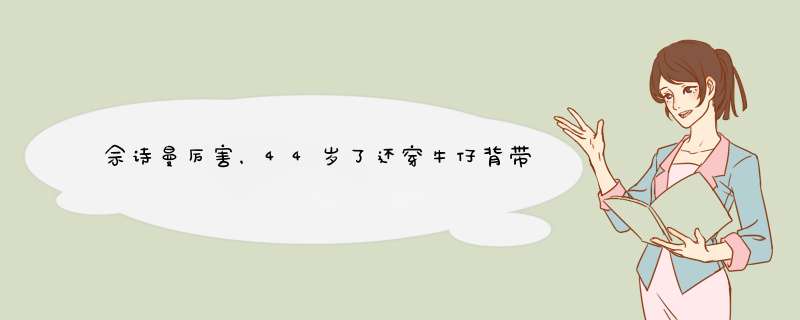 佘诗曼厉害，44岁了还穿牛仔背带